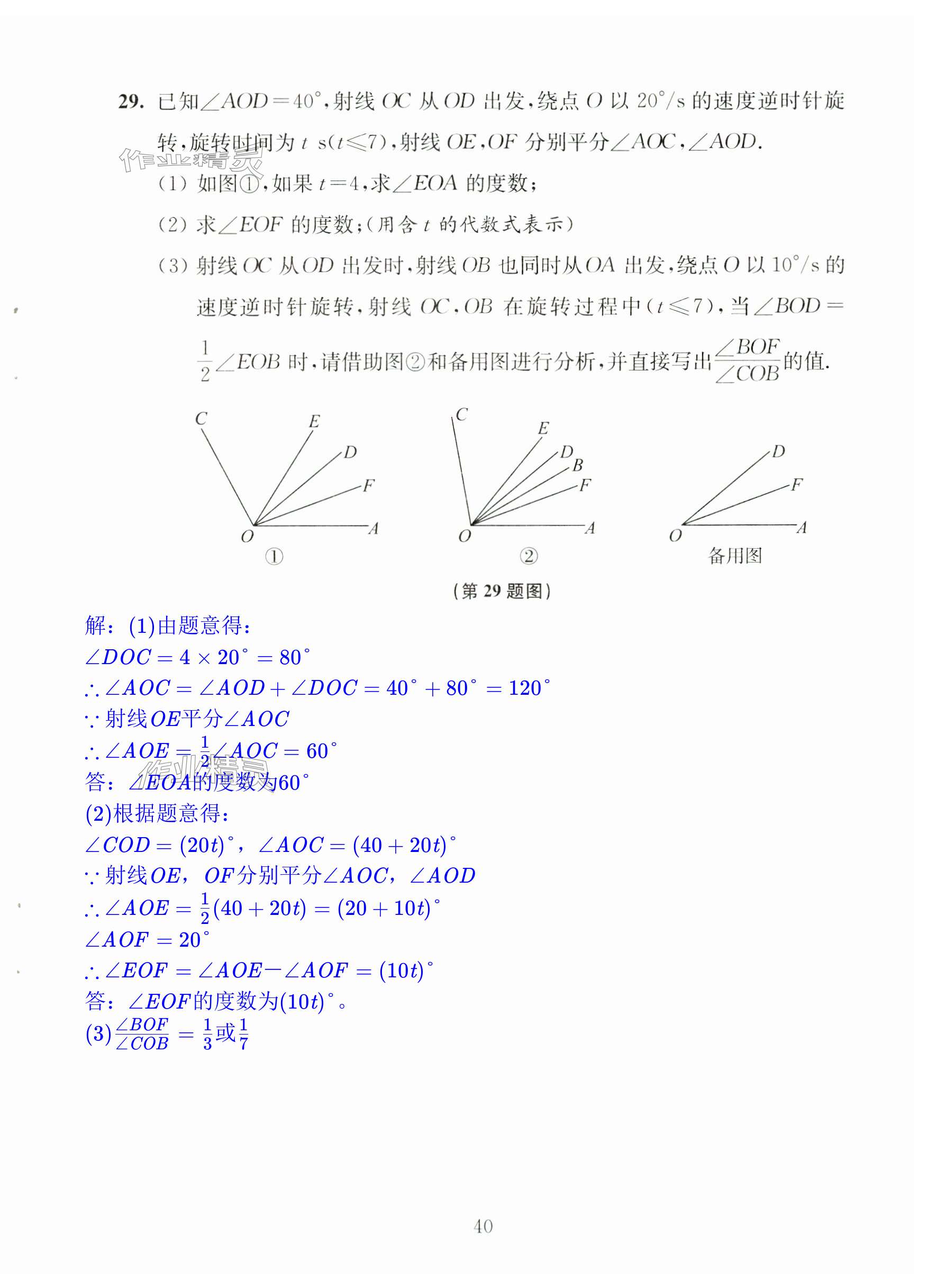 29. 已知$\angle AOD=40°$，射线 $OC$ 从 $OD$ 出发，绕点 $O$ 以 $20°/s$ 的速度逆时针旋转，旋转时间为 $t$ s($t\leqslant 7$)，射线 $OE$，$OF$ 分别平分$\angle AOC$，$\angle AOD$.

作业精灵

(1) 如图①，如果 $t=4$，求$\angle EOA$ 的度数；

(2) 求$\angle EOF$ 的度数；(用含 $t$ 的代数式表示)

(3) 射线 $OC$ 从 $OD$ 出发时，射线 $OB$ 也同时从 $OA$ 出发，绕点 $O$ 以 $10°/s$ 的速度逆时针旋转，射线 $OC$，$OB$ 在旋转过程中($t\leqslant 7$)，当$\angle BOD=\frac{1}{2}\angle EOB$ 时，请借助图②和备用图进行分析，并直接写出$\frac{\angle BOF}{\angle COB}$的值.

C E D F O A ①

C E D B F O A ②

D F O A 备用图

(第 29 题图)

解：(1)由题意得：

$\angle DOC=4\times 20°=80°$

$\therefore \angle AOC=\angle AOD+\angle DOC=40°+80°=120°$

$\because$ 射线$OE$平分$\angle AOC$

$\therefore \angle AOE=\frac{1}{2}\angle AOC=60°$

作业精灵

答：$\angle EOA$的度数为$60°$

(2)根据题意得：

$\angle COD=(20t)°$，$\angle AOC=(40+20t)°$

$\because$ 射线$OE$，$OF$分别平分$\angle AOC$，$\angle AOD$

$\therefore \angle AOE=\frac{1}{2}(40+20t)=(20+10t)°$

$\angle AOF=20°$

$\therefore \angle EOF=\angle AOE-\angle AOF=(10t)°$

答：$\angle EOF$的度数为$(10t)°$。

(3)$\frac{\angle BOF}{\angle COB}=\frac{1}{3}$或$\frac{1}{7}$

40